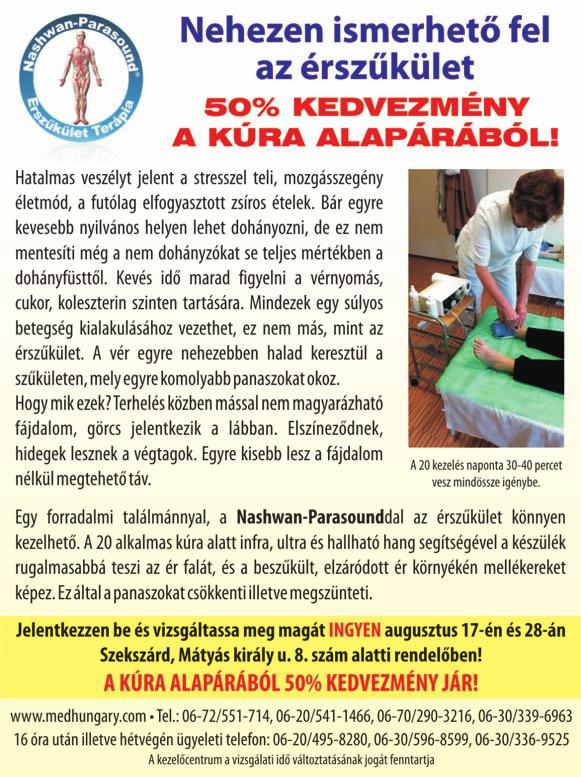 Nashwan-Parasound®
Érszűkület Terápia

Nehezen ismerhető fel az érszűkület

50% KEDVEZMÉNY A KÚRA ALAPÁRÁBÓL!

Hatalmas veszélyt jelent a stresszel teli, mozgásszegény életmód, a futólag elfogyasztott zsíros ételek. Bár egyre kevesebb nyilvános helyen lehet dohányozni, de ez nem mentesíti még a nem dohányzókat se teljes mértékben a dohányfüsttől. Kevés idő marad figyelni a vérnyomás, cukor, koleszterin szinten tartására. Mindezek egy súlyos betegség kialakulásához vezethet, ez nem más, mint az érszűkület. A vér egyre nehezebben halad keresztül a szűkületen, mely egyre komolyabb panaszokat okoz.
Hogy mik ezek? Terhelés közben mással nem magyarázható fájdalom, görcs jelentkezik a lábban. Elszíneződnek, hidegek lesznek a végtagok. Egyre kisebb lesz a fájdalom nélkül megtehető táv.

A 20 kezelés naponta 30-40 percet vesz mindössze igénybe.

Egy forradalmi találmánnyal, a Nashwan-Parasounddal az érszűkület könnyen kezelhető. A 20 alkalmas kúra alatt infra, ultra és hallható hang segítségével a készülék rugalmasabbá teszi az ér falát, és a beszűkült, elzáródott ér környékén mellékereket képez. Ez által a panaszokat csökkenti illetve megszünteti.

Jelentkezzen be és vizsgáltassa meg magát INGYEN augusztus 17-én és 28-án Szekszárd, Mátyás király u. 8. szám alatti rendelőben!
A KÚRA ALAPÁRÁBÓL 50% KEDVEZMÉNY JÁR!

www.medhungary.com • Tel.: 06-72/551-714, 06-20/541-1466, 06-70/290-3216, 06-30/339-6963
16 óra után illetve hétvégén ügyeleti telefon: 06-20/495-8280, 06-30/596-8599, 06-30/336-9525
A kezelőcentrum a vizsgálati idő változtatásának jogát fenntartja